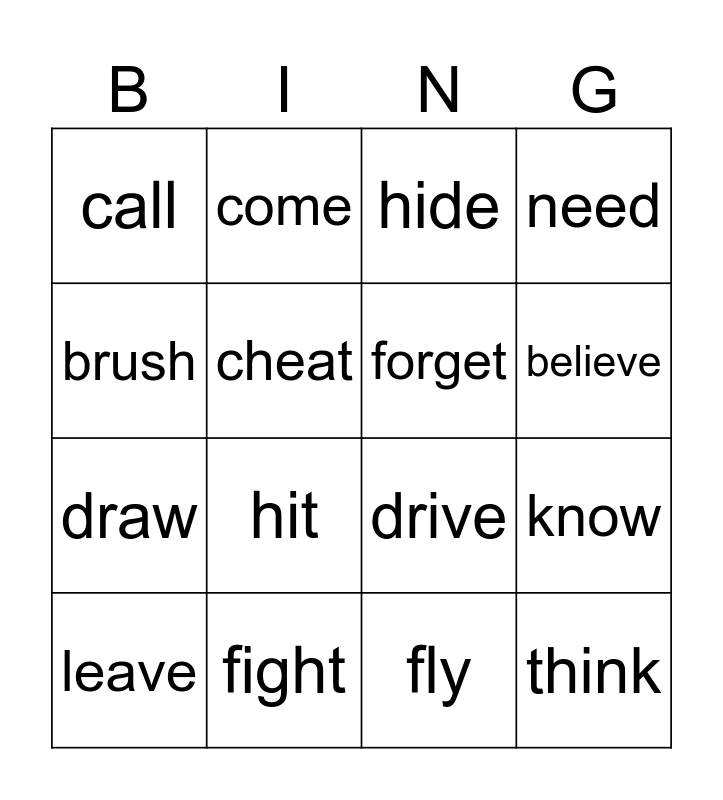 | B | I | N | G |
|---|---|---|---|
| call | come | hide | need |
| brush | cheat | forget | believe |
| draw | hit | drive | know |
| leave | fight | fly | think |